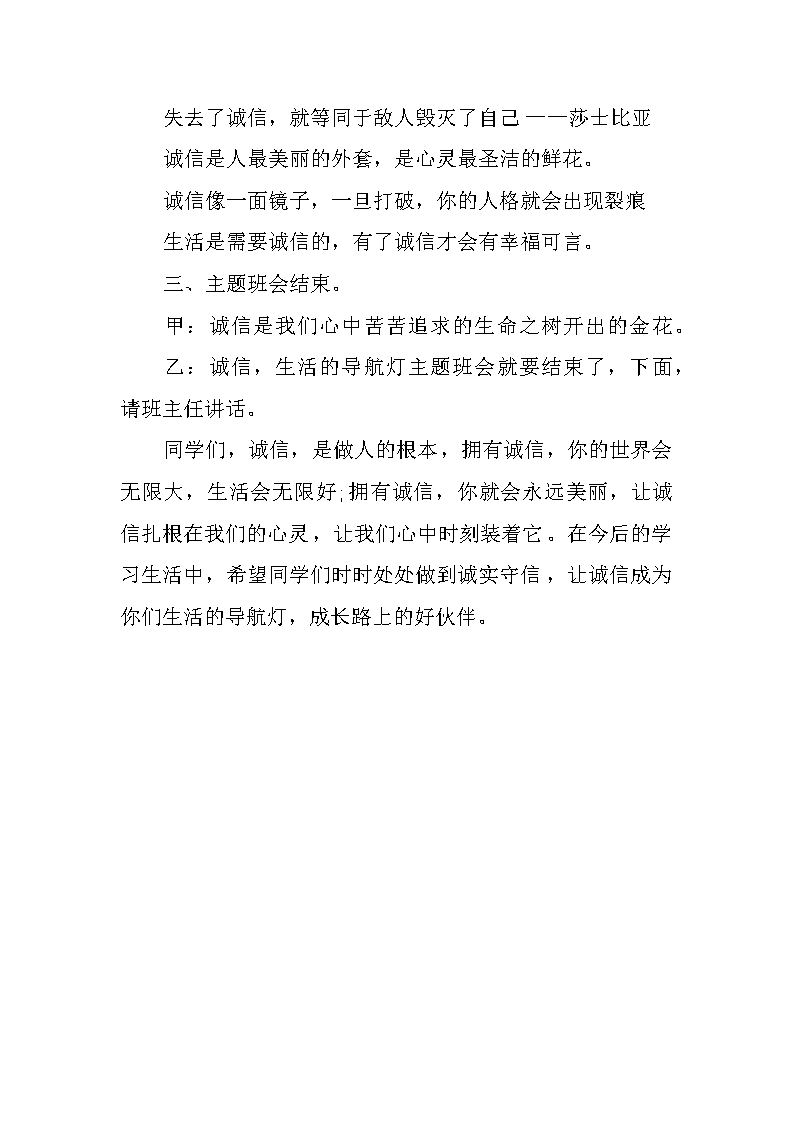 失去了诚信，就等同于敌人毁灭了自己 ——莎士比亚

诚信是人最美丽的外套，是心灵最圣洁的鲜花。

诚信像一面镜子，一旦打破，你的人格就会出现裂痕

生活是需要诚信的，有了诚信才会有幸福可言。

三、主题班会结束。

甲：诚信是我们心中苦苦追求的生命之树开出的金花。

乙：诚信，生活的导航灯主题班会就要结束了，下面，请班主任讲话。

同学们，诚信，是做人的根本，拥有诚信，你的世界会无限大，生活会无限好;拥有诚信，你就会永远美丽，让诚信扎根在我们的心灵，让我们心中时刻装着它。在今后的学习生活中，希望同学们时时处处做到诚实守信，让诚信成为你们生活的导航灯，成长路上的好伙伴。